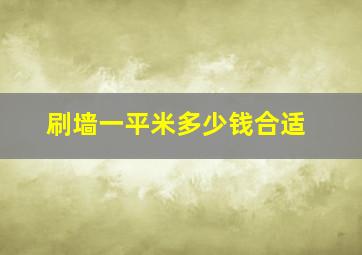 刷墙一平米多少钱合适